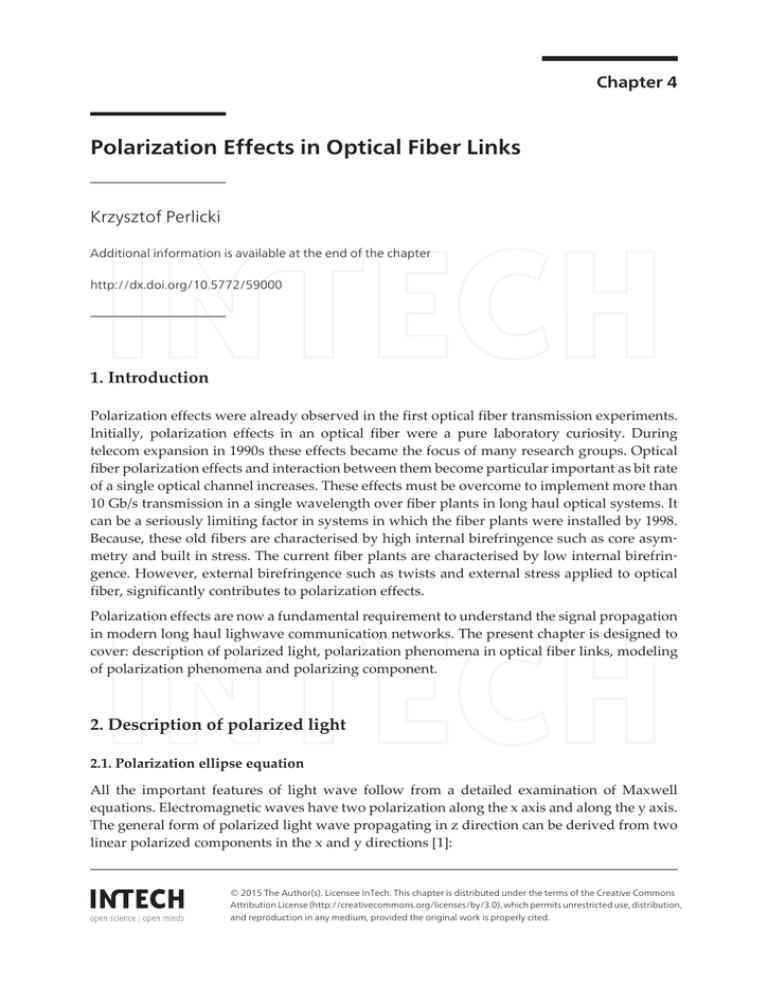 Chapter 4

Polarization Effects in Optical Fiber Links

Krzysztof Perlicki

Additional information is available at the end of the chapter

http://dx.doi.org/10.5772/59000

INTECH

1. Introduction

Polarization effects were already observed in the first optical fiber transmission experiments. Initially, polarization effects in an optical fiber were a pure laboratory curiosity. During telecom expansion in 1990s these effects became the focus of many research groups. Optical fiber polarization effects and interaction between them become particular important as bit rate of a single optical channel increases. These effects must be overcome to implement more than 10 Gb/s transmission in a single wavelength over fiber plants in long haul optical systems. It can be a seriously limiting factor in systems in which the fiber plants were installed by 1998. Because, these old fibers are characterised by high internal birefringence such as core asymmetry and built in stress. The current fiber plants are characterised by low internal birefringence. However, external birefringence such as twists and external stress applied to optical fiber, significantly contributes to polarization effects.

Polarization effects are now a fundamental requirement to understand the signal propagation in modern long haul lighwave communication networks. The present chapter is designed to cover: description of polarized light, polarization phenomena in optical fiber links, modeling of polarization phenomena and polarizing component.

INTECH

2. Description of polarized light

2.1. Polarization ellipse equation

All the important features of light wave follow from a detailed examination of Maxwell equations. Electromagnetic waves have two polarization along the x axis and along the y axis. The general form of polarized light wave propagating in z direction can be derived from two linear polarized components in the x and y directions [1]:

INTECH
open science | open minds

© 2015 The Author(s). Licensee InTech. This chapter is distributed under the terms of the Creative Commons Attribution License (http://creativecommons.org/licenses/by/3.0), which permits unrestricted use, distribution, and reproduction in any medium, provided the original work is properly cited.